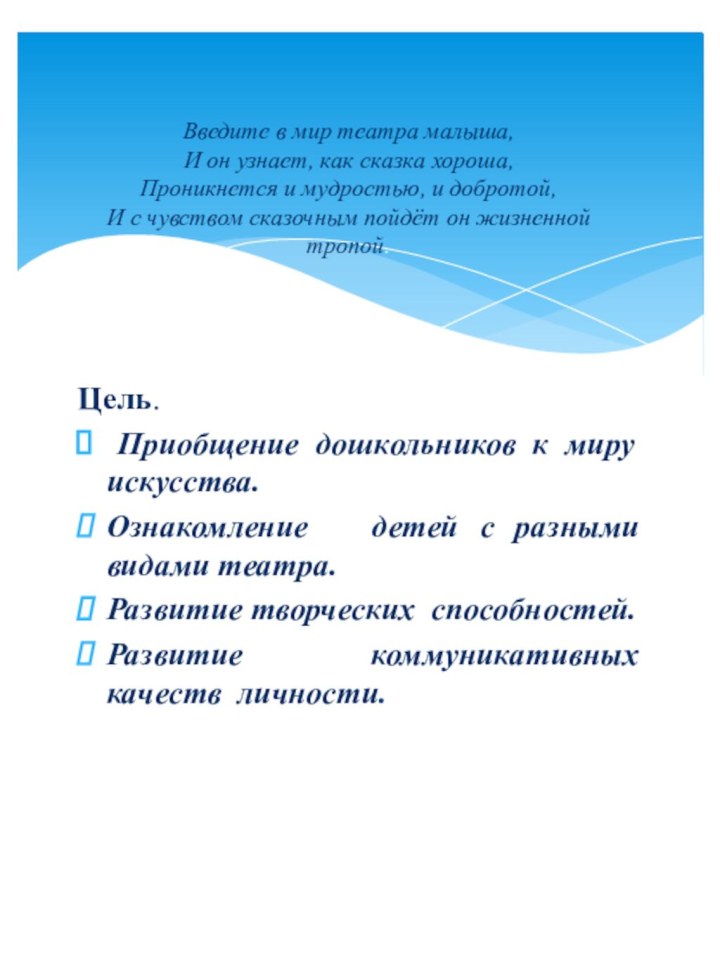 Введите в мир театра малыша,
И он узнает, как сказка хороша,
Проникнется и мудростью, и добротой,
И с чувством сказочным пойдёт он жизненной тропой.

Цель.

Приобщение дошкольников к миру искусства.

Ознакомление детей с разными видами театра.

Развитие творческих способностей.

Развитие коммуникативных качеств личности.